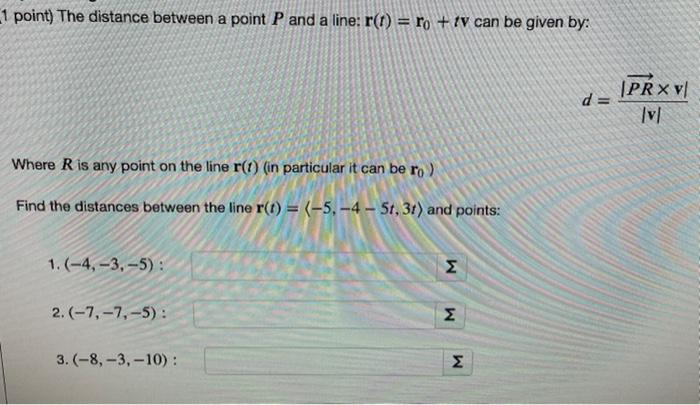 1 point) The distance between a point $P$ and a line: $\mathbf{r}(t) = \mathbf{r}_0 + t\mathbf{v}$ can be given by:

$d = \frac{|\overrightarrow{PR} \times \mathbf{v}|}{|\mathbf{v}|}$

Where $R$ is any point on the line $\mathbf{r}(t)$ (in particular it can be $\mathbf{r}_0$ )

Find the distances between the line $\mathbf{r}(t) = \langle -5, -4 - 5t, 3t \rangle$ and points:

1. $(-4, -3, -5)$ : Σ

2. $(-7, -7, -5)$ : Σ

3. $(-8, -3, -10)$ : Σ